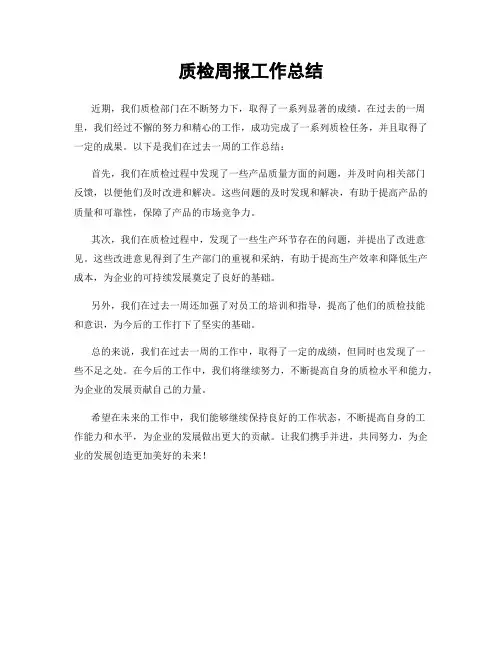 质检周报工作总结

近期，我们质检部门在不断努力下，取得了一系列显著的成绩。在过去的一周里，我们经过不懈的努力和精心的工作，成功完成了一系列质检任务，并且取得了一定的成果。以下是我们在过去一周的工作总结：

首先，我们在质检过程中发现了一些产品质量方面的问题，并及时向相关部门反馈，以便他们及时改进和解决。这些问题的及时发现和解决，有助于提高产品的质量和可靠性，保障了产品的市场竞争力。

其次，我们在质检过程中，发现了一些生产环节存在的问题，并提出了改进意见。这些改进意见得到了生产部门的重视和采纳，有助于提高生产效率和降低生产成本，为企业的可持续发展奠定了良好的基础。

另外，我们在过去一周还加强了对员工的培训和指导，提高了他们的质检技能和意识，为今后的工作打下了坚实的基础。

总的来说，我们在过去一周的工作中，取得了一定的成绩，但同时也发现了一些不足之处。在今后的工作中，我们将继续努力，不断提高自身的质检水平和能力，为企业的发展贡献自己的力量。

希望在未来的工作中，我们能够继续保持良好的工作状态，不断提高自身的工作能力和水平，为企业的发展做出更大的贡献。让我们携手并进，共同努力，为企业的发展创造更加美好的未来！